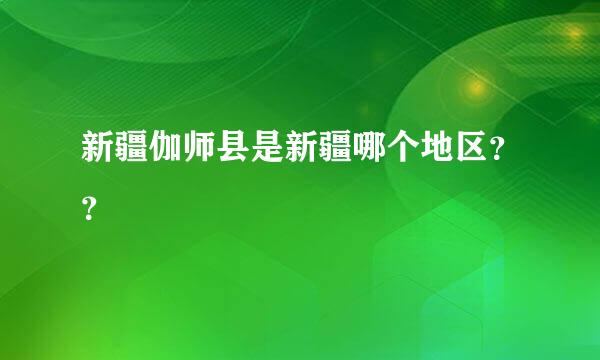 新疆伽师县是新疆哪个地区？？